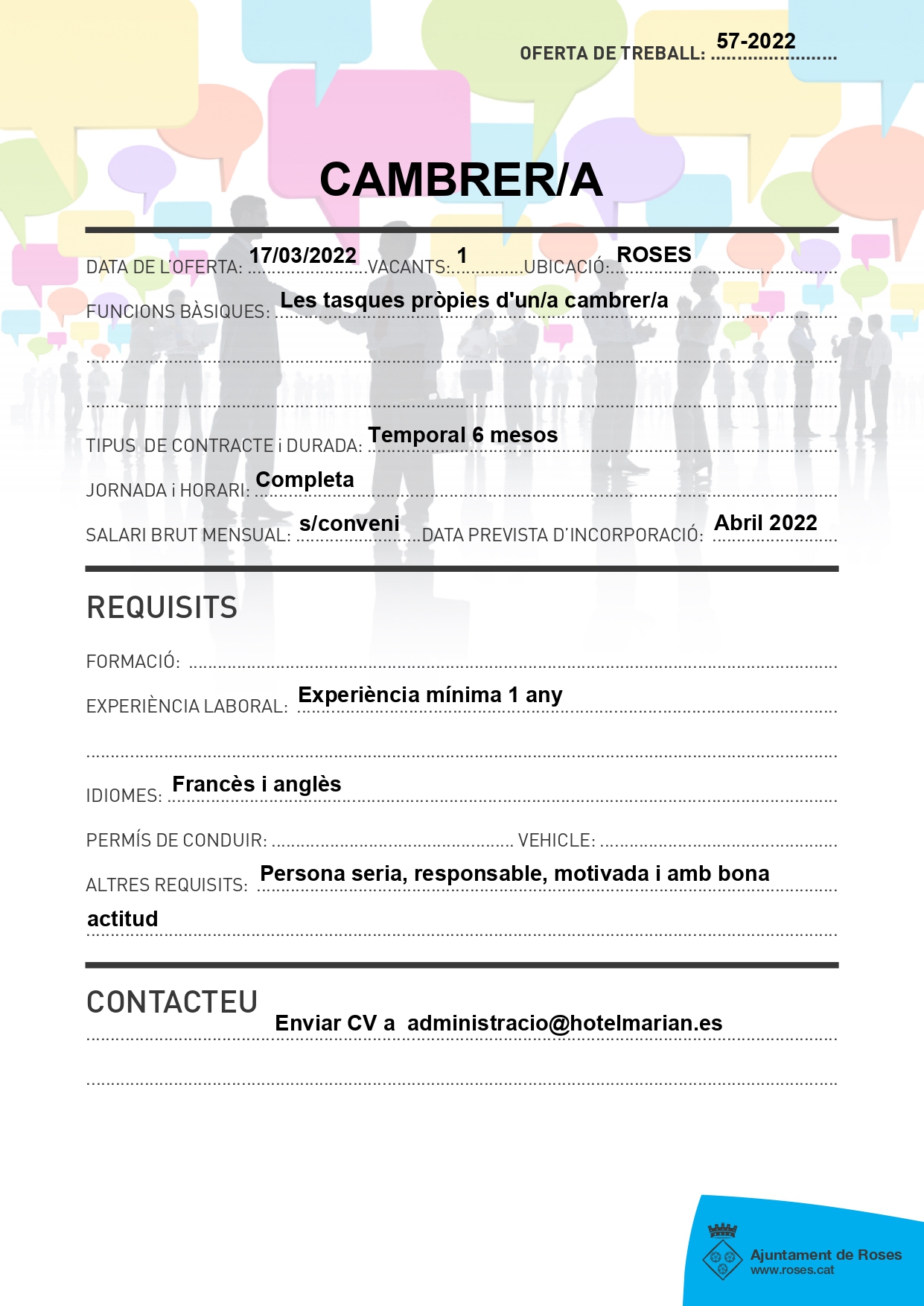 OFERTA DE TREBALL: 57-2022

CAMBRER/A

DATA DE L'OFERTA: 17/03/2022 VACANTS: 1 UBICACIÓ: ROSES

FUNCIONS BÀSIQUES: Les tasques pròpies d'un/a cambrer/a

TIPUS DE CONTRACTE i DURADA: Temporal 6 mesos

JORNADA i HORARI: Completa

SALARI BRUT MENSUAL: s/conveni DATA PREVISTA D'INCORPORACIÓ: Abril 2022

REQUISITS

FORMACIÓ:

EXPERIÈNCIA LABORAL: Experiència mínima 1 any

IDIOMES: Francès i anglès

PERMÍS DE CONDUIR: VEHICLE:

ALTRES REQUISITS: Persona seria, responsable, motivada i amb bona actitud

CONTACTEU

Enviar CV a administracio@hotelmarian.es

Ajuntament de Roses
www.roses.cat